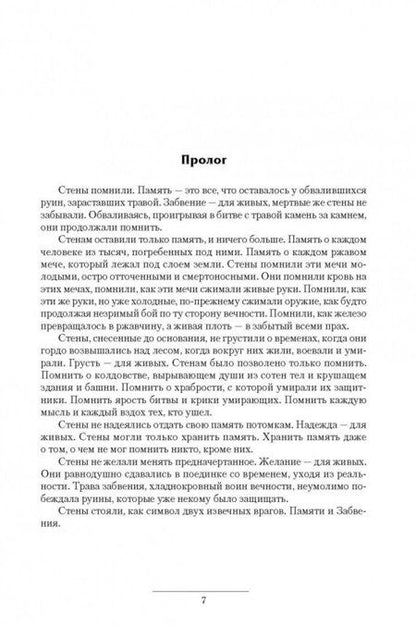 Пролог

Стены помнили. Память — это все, что оставалось у обвалившихся руин, зараставших травой. Забвение — для живых, мертвые же стены не забывали. Обваливаясь, проигрывая в битве с травой камень за камнем, они продолжали помнить.

Стенам оставили только память, и ничего больше. Память о каждом человеке из тысяч, погребенных под ними. Память о каждом ржавом мече, который лежал под слоем земли. Стены помнили эти мечи молодыми, остро отточенными и смертоносными. Они помнили кровь на этих мечах, помнили, как эти мечи сжимали живые руки. Помнили, как эти же руки, но уже холодные, по-прежнему сжимали оружие, как будто продолжая незримый бой по ту сторону вечности. Помнили, как железо превращалось в ржавчину, а живая плоть — в забытый всеми прах.

Стены, снесенные до основания, не грустили о временах, когда они гордо возвышались над лесом, когда вокруг них жили, воевали и умирали. Грусть — для живых. Стенам было позволено только помнить. Помнить о колдовстве, вырывающем души из сотен тел и крушащем здания и башни. Помнить о храбрости, с которой умирали их защитники. Помнить ярость битвы и крики умирающих. Помнить каждую мысль и каждый вздох тех, кто ушел.

Стены не надеялись отдать свою память потомкам. Надежда — для живых. Стены могли только хранить память. Хранить память даже о том, о чем не мог помнить никто, кроме них.

Стены не желали менять предначертанное. Желание — для живых. Они равнодушно сдавались в поединке со временем, уходя из реальности. Трава забвения, хладнокровный воин вечности, неумолимо побеждала руины, которые уже некому было защищать.

Стены стояли, как символ двух извечных врагов. Памяти и Забвения.

7